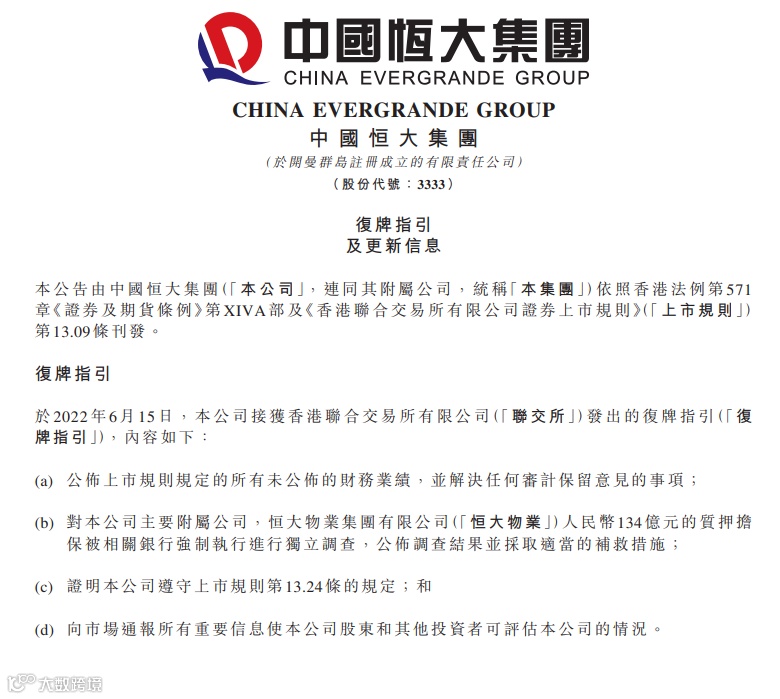 中國恒大集團
CHINA EVERGRANDE GROUP

CHINA EVERGRANDE GROUP
中國恒大集團
（於開曼群島註冊成立的有限責任公司）
（股份代號：3333）

復牌指引
及更新信息

本公告由中國恒大集團（「本公司」，連同其附屬公司，統稱「本集團」）依照香港法例第571章《證券及期貨條例》第XIVA部及《香港聯合交易所有限公司證券上市規則》（「上市規則」）第13.09條刊發。

復牌指引

於2022年6月15日，本公司接獲香港聯合交易所有限公司（「聯交所」）發出的復牌指引（「復牌指引」），內容如下：

(a) 公佈上市規則規定的所有未公佈的財務業績，並解決任何審計保留意見的事項；

(b) 對本公司主要附屬公司，恒大物業集團有限公司（「恒大物業」）人民幣134億元的質押擔保被相關銀行強制執行進行獨立調查，公佈調查結果並採取適當的補救措施；

(c) 證明本公司遵守上市規則第13.24條的規定；和

(d) 向市場通報所有重要信息使本公司股東和其他投資者可評估本公司的情況。

大數跨境